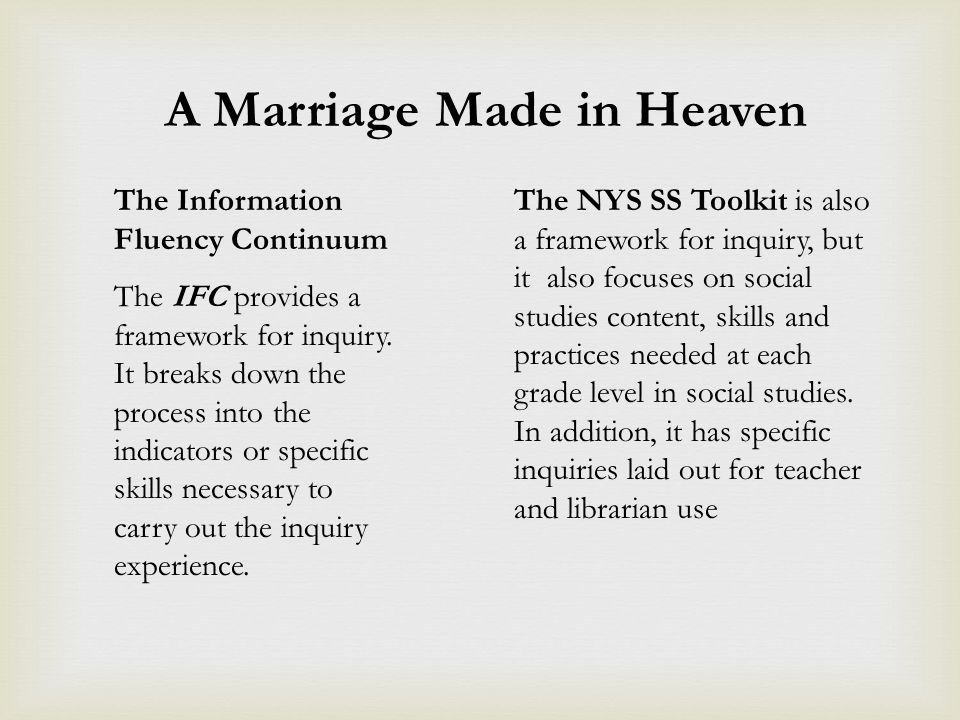 A Marriage Made in Heaven

The Information Fluency Continuum

The IFC provides a framework for inquiry. It breaks down the process into the indicators or specific skills necessary to carry out the inquiry experience.

The NYS SS Toolkit is also a framework for inquiry, but it also focuses on social studies content, skills and practices needed at each grade level in social studies. In addition, it has specific inquiries laid out for teacher and librarian use